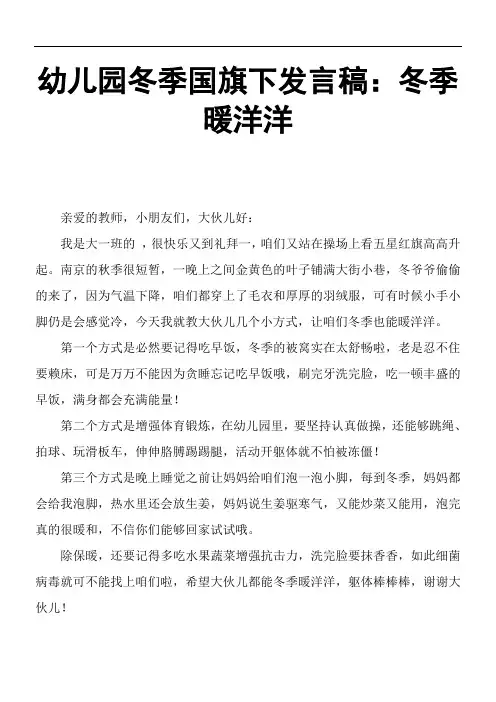 幼儿园冬季国旗下发言稿：冬季暖洋洋

亲爱的教师，小朋友们，大伙儿好：

我是大一班的 ，很快乐又到礼拜一，咱们又站在操场上看五星红旗高高升起。南京的秋季很短暂，一晚上之间金黄色的叶子铺满大街小巷，冬爷爷偷偷的来了，因为气温下降，咱们都穿上了毛衣和厚厚的羽绒服，可有时候小手小脚仍是会感觉冷，今天我就教大伙儿几个小方式，让咱们冬季也能暖洋洋。

第一个方式是必然要记得吃早饭，冬季的被窝实在太舒畅啦，老是忍不住要赖床，可是万万不能因为贪睡忘记吃早饭哦，刷完牙洗完脸，吃一顿丰盛的早饭，满身都会充满能量！

第二个方式是增强体育锻炼，在幼儿园里，要坚持认真做操，还能够跳绳、拍球、玩滑板车，伸伸胳膊踢踢腿，活动开躯体就不怕被冻僵！

第三个方式是晚上睡觉之前让妈妈给咱们泡一泡小脚，每到冬季，妈妈都会给我泡脚，热水里还会放生姜，妈妈说生姜驱寒气，又能炒菜又能用，泡完真的很暖和，不信你们能够回家试试哦。

除保暖，还要记得多吃水果蔬菜增强抗击力，洗完脸要抹香香，如此细菌病毒就可不能找上咱们啦，希望大伙儿都能冬季暖洋洋，躯体棒棒棒，谢谢大伙儿！